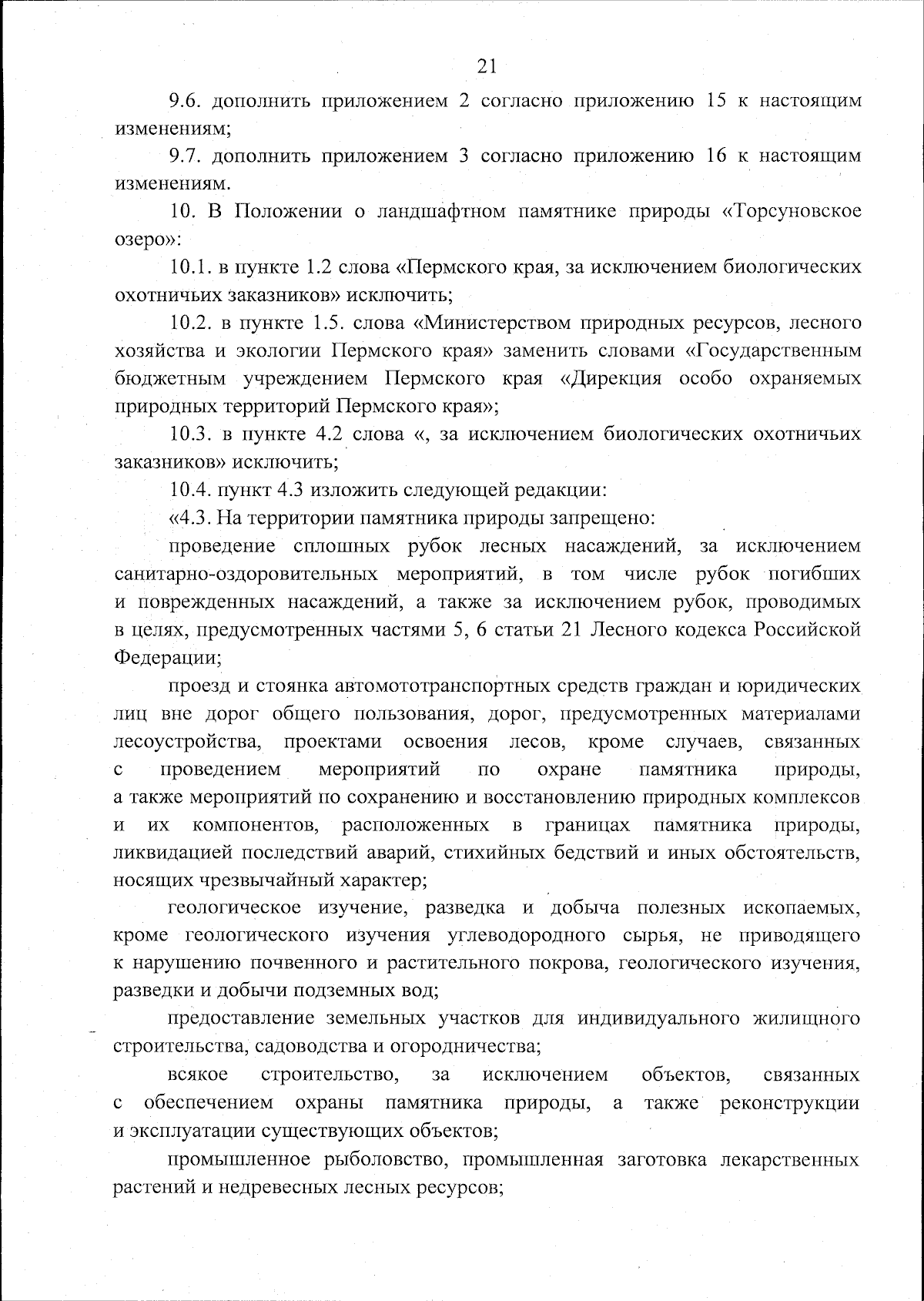 21

9.6. дополнить приложением 2 согласно приложению 15 к настоящим изменениям;

9.7. дополнить приложением 3 согласно приложению 16 к настоящим изменениям.

10. В Положении о ландшафтном памятнике природы «Торсуновское озеро»:

10.1. в пункте 1.2 слова «Пермского края, за исключением биологических охотничьих заказников» исключить;

10.2. в пункте 1.5. слова «Министерством природных ресурсов, лесного хозяйства и экологии Пермского края» заменить словами «Государственным бюджетным учреждением Пермского края «Дирекция особо охраняемых природных территорий Пермского края»;

10.3. в пункте 4.2 слова «, за исключением биологических охотничьих заказников» исключить;

10.4. пункт 4.3 изложить следующей редакции:

«4.3. На территории памятника природы запрещено:

проведение сплошных рубок лесных насаждений, за исключением санитарно-оздоровительных мероприятий, в том числе рубок погибших и поврежденных насаждений, а также за исключением рубок, проводимых в целях, предусмотренных частями 5, 6 статьи 21 Лесного кодекса Российской Федерации;

проезд и стоянка автомототранспортных средств граждан и юридических лиц вне дорог общего пользования, дорог, предусмотренных материалами лесоустройства, проектами освоения лесов, кроме случаев, связанных с проведением мероприятий по охране памятника природы, а также мероприятий по сохранению и восстановлению природных комплексов и их компонентов, расположенных в границах памятника природы, ликвидацией последствий аварий, стихийных бедствий и иных обстоятельств, носящих чрезвычайный характер;

геологическое изучение, разведка и добыча полезных ископаемых, кроме геологического изучения углеводородного сырья, не приводящего к нарушению почвенного и растительного покрова, геологического изучения, разведки и добычи подземных вод;

предоставление земельных участков для индивидуального жилищного строительства, садоводства и огородничества;

всякое строительство, за исключением объектов, связанных с обеспечением охраны памятника природы, а также реконструкции и эксплуатации существующих объектов;

промышленное рыболовство, промышленная заготовка лекарственных растений и недревесных лесных ресурсов;